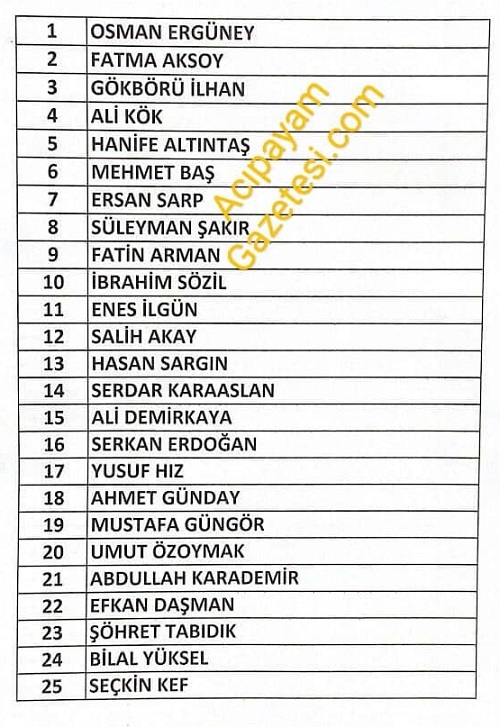 | 1 | OSMAN ERGÜNEY |
|---|---|
| 2 | FATMA AKSOY |
| 3 | GÖKBÖRÜ İLHAN |
| 4 | ALİ KÖK |
| 5 | HANİFE ALTINTAŞ |
| 6 | MEHMET BAŞ |
| 7 | ERSAN SARP |
| 8 | SÜLEYMAN ŞAKIR |
| 9 | FATİN ARMAN |
| 10 | İBRAHİM SÖZİL |
| 11 | ENES İLGÜN |
| 12 | SALİH AKAY |
| 13 | HASAN SARGIN |
| 14 | SERDAR KARAASLAN |
| 15 | ALİ DEMİRKAYA |
| 16 | SERKAN ERDOĞAN |
| 17 | YUSUF HIZ |
| 18 | AHMET GÜNDAY |
| 19 | MUSTAFA GÜNGÖR |
| 20 | UMUT ÖZOYMAK |
| 21 | ABDULLAH KARADEMİR |
| 22 | EFKAN DAŞMAN |
| 23 | ŞÖHRET TABIDIK |
| 24 | BİLAL YÜKSEL |
| 25 | SEÇKİN KEF |

Acıpayam Gazetesi.com